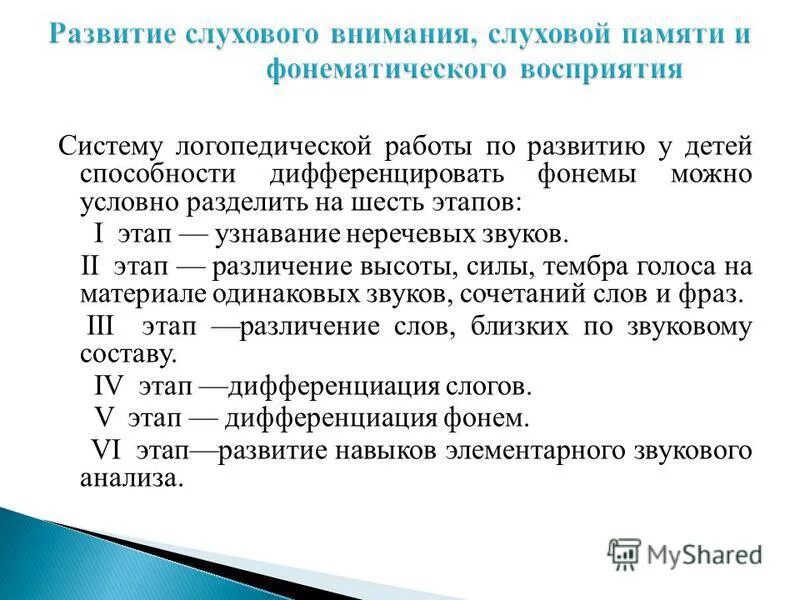 Развитие слухового внимания, слуховой памяти и фонематического восприятия

Систему логопедической работы по развитию у детей способности дифференцировать фонемы можно условно разделить на шесть этапов:

I этап — узнавание неречевых звуков.

II этап — различение высоты, силы, тембра голоса на материале одинаковых звуков, сочетаний слов и фраз.

III этап —различение слов, близких по звуковому составу.

IV этап —дифференциация слогов.

V этап — дифференциация фонем.

VI этап—развитие навыков элементарного звукового анализа.

MyShared